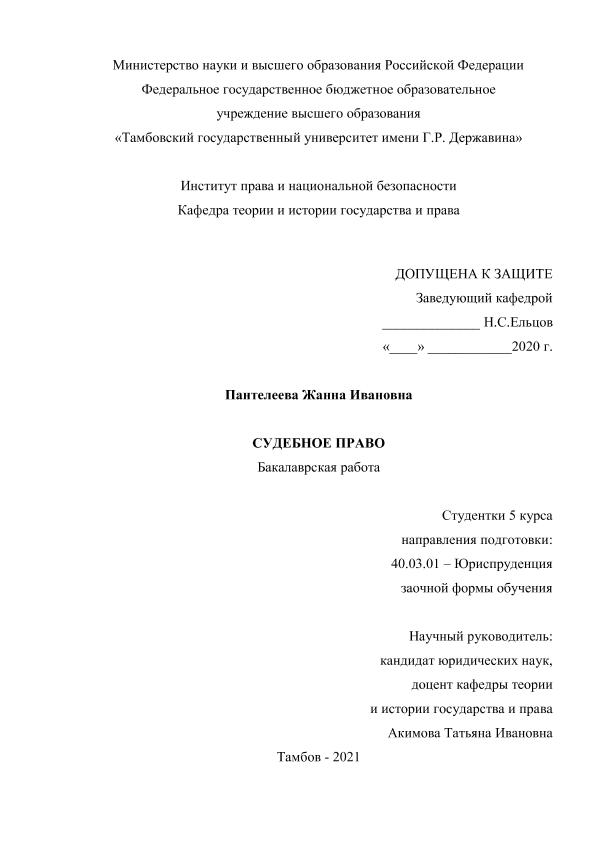 Министерство науки и высшего образования Российской Федерации
Федеральное государственное бюджетное образовательное
учреждение высшего образования
«Тамбовский государственный университет имени Г.Р. Державина»

Институт права и национальной безопасности
Кафедра теории и истории государства и права

ДОПУЩЕНА К ЗАЩИТЕ
Заведующий кафедрой
______________ Н.С.Ельцов
«____» ____________2020 г.

Пантелеева Жанна Ивановна

СУДЕБНОЕ ПРАВО
Бакалаврская работа

Студентки 5 курса
направления подготовки:
40.03.01 – Юриспруденция
заочной формы обучения

Научный руководитель:
кандидат юридических наук,
доцент кафедры теории
и истории государства и права
Акимова Татьяна Ивановна

Тамбов - 2021